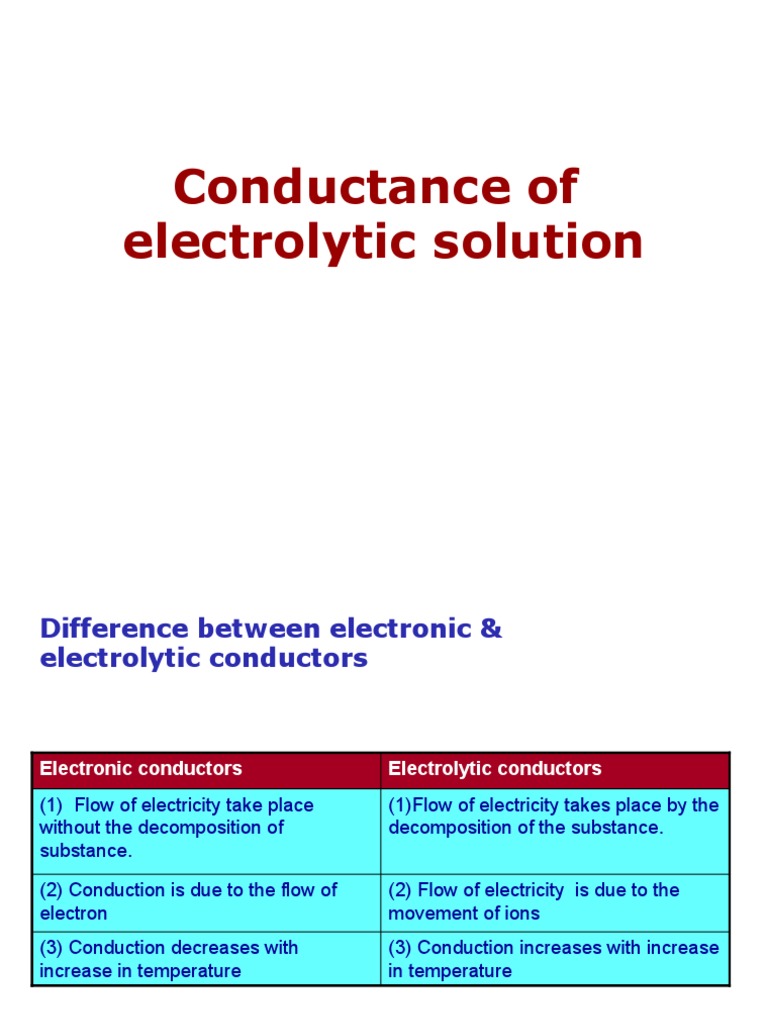 Conductance of electrolytic solution

Difference between electronic & electrolytic conductors

| Electronic conductors | Electrolytic conductors |
|---|---|
| (1) Flow of electricity take place without the decomposition of substance. | (1)Flow of electricity takes place by the decomposition of the substance. |
| (2) Conduction is due to the flow of electron | (2) Flow of electricity is due to the movement of ions |
| (3) Conduction decreases with increase in temperature | (3) Conduction increases with increase in temperature |